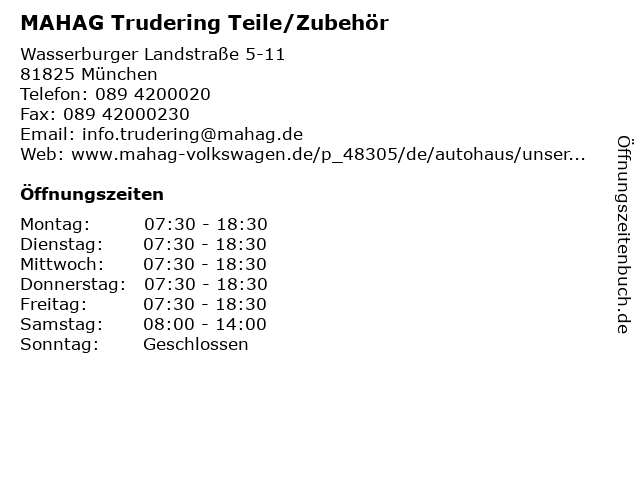 MAHAG Trudering Teile/Zubehör

Wasserburger Landstraße 5-11
81825 München
Telefon: 089 4200020
Fax: 089 42000230
Email: info.trudering@mahag.de
Web: www.mahag-volkswagen.de/p_48305/de/autohaus/unser...

Öffnungszeiten

Montag: 07:30 - 18:30
Dienstag: 07:30 - 18:30
Mittwoch: 07:30 - 18:30
Donnerstag: 07:30 - 18:30
Freitag: 07:30 - 18:30
Samstag: 08:00 - 14:00
Sonntag: Geschlossen

Öffnungszeitenbuch.de